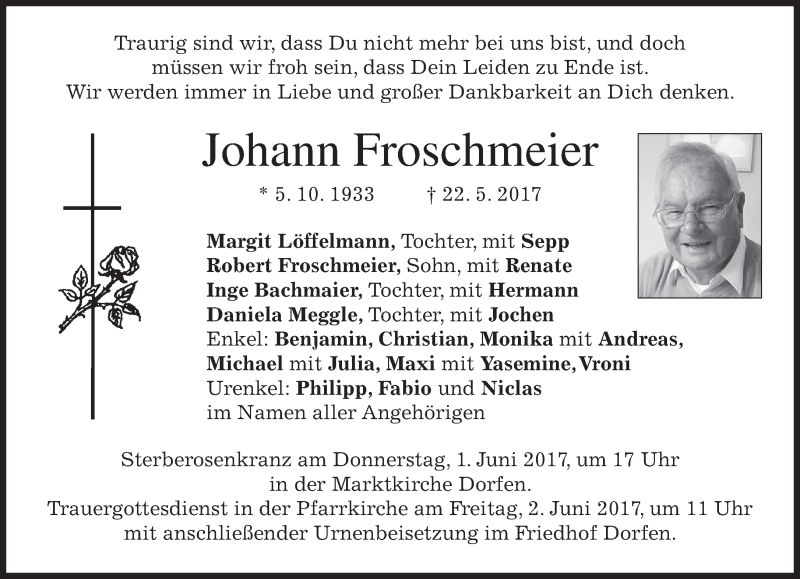 Traurig sind wir, dass Du nicht mehr bei uns bist, und doch
müssen wir froh sein, dass Dein Leiden zu Ende ist.
Wir werden immer in Liebe und großer Dankbarkeit an Dich denken.

Johann Froschmeier

* 5. 10. 1933 † 22. 5. 2017

Margit Löffelmann, Tochter, mit Sepp
Robert Froschmeier, Sohn, mit Renate
Inge Bachmaier, Tochter, mit Hermann
Daniela Meggle, Tochter, mit Jochen
Enkel: Benjamin, Christian, Monika mit Andreas,
Michael mit Julia, Maxi mit Yasemine, Vroni
Urenkel: Philipp, Fabio und Niclas
im Namen aller Angehörigen

Sterberosenkranz am Donnerstag, 1. Juni 2017, um 17 Uhr
in der Marktkirche Dorfen.
Trauergottesdienst in der Pfarrkirche am Freitag, 2. Juni 2017, um 11 Uhr
mit anschließender Urnenbeisetzung im Friedhof Dorfen.